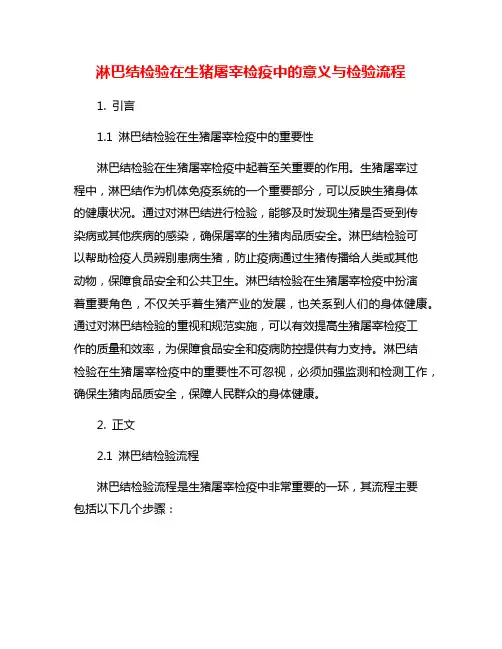 淋巴结检验在生猪屠宰检疫中的意义与检验流程

1. 引言

1.1 淋巴结检验在生猪屠宰检疫中的重要性

淋巴结检验在生猪屠宰检疫中起着至关重要的作用。生猪屠宰过程中，淋巴结作为机体免疫系统的一个重要部分，可以反映生猪身体的健康状况。通过对淋巴结进行检验，能够及时发现生猪是否受到传染病或其他疾病的感染，确保屠宰的生猪肉品质安全。淋巴结检验可以帮助检疫人员辨别患病生猪，防止疫病通过生猪传播给人类或其他动物，保障食品安全和公共卫生。淋巴结检验在生猪屠宰检疫中扮演着重要角色，不仅关乎着生猪产业的发展，也关系到人们的身体健康。通过对淋巴结检验的重视和规范实施，可以有效提高生猪屠宰检疫工作的质量和效率，为保障食品安全和疫病防控提供有力支持。淋巴结检验在生猪屠宰检疫中的重要性不可忽视，必须加强监测和检测工作，确保生猪肉品质安全，保障人民群众的身体健康。

2. 正文

2.1 淋巴结检验流程

淋巴结检验流程是生猪屠宰检疫中非常重要的一环，其流程主要包括以下几个步骤：